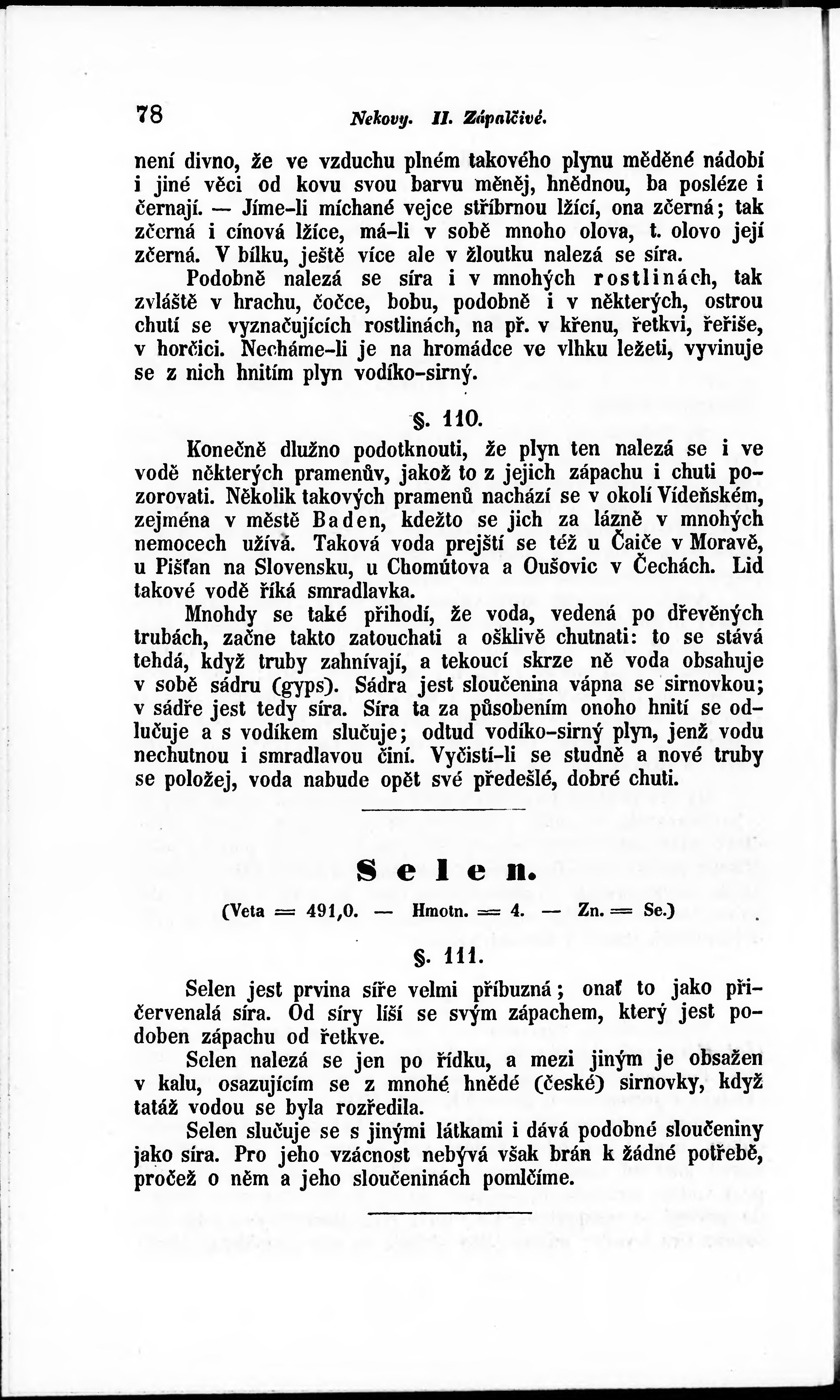 78 Nekovy. II. Zápalčivé.

není divno, že ve vzduchu plném takového plynu měděné nádobí i jiné věci od kovu svou barvu měněj, hnědnou, ba posléze i černají. — Jíme-li míchané vejce stříbrnou lžící, ona zčerná; tak zčerná i cínová lžíce, má-li v sobě mnoho olova, t. olovo její zčerná. V bílku, ještě více ale v žloutku nalezá se síra.

Podobně nalezá se síra i v mnohých rostlinách, tak zvláště v hrachu, čočce, bobu, podobně i v některých, ostrou chutí se vyznačujících rostlinách, na př. v křenu, řetkvi, řeřiše, v horčici. Necháme-li je na hromádce ve vlhku ležeti, vyvinuje se z nich hnitím plyn vodíko-sirný.

§. 110.

Konečně dlužno podotknouti, že plyn ten nalezá se i ve vodě některých pramenův, jakož to z jejich zápachu i chuti pozorovati. Několik takových pramenů nachází se v okolí Vídeňském, zejména v městě Baden, kdežto se jich za lázně v mnohých nemocech užívá. Taková voda prejští se též u Čaiče v Moravě, u Pišťan na Slovensku, u Chomútova a Oušovic v Čechách. Lid takové vodě říká smradlavka.

Mnohdy se také přihodí, že voda, vedená po dřevěných trubách, začne takto zatouchati a ošklivě chutnati: to se stává tehdá, když truby zahnívají, a tekoucí skrze ně voda obsahuje v sobě sádru (gyps). Sádra jest sloučenina vápna se sirnovkou; v sádře jest tedy síra. Síra ta za působením onoho hnití se odlučuje a s vodíkem slučuje; odtud vodíko-sirný plyn, jenž vodu nechutnou i smradlavou činí. Vyčistí-li se studně a nové truby se položej, voda nabude opět své předešlé, dobré chuti.

Selen.

(Veta = 491,0. — Hmotn. = 4. — Zn. = Se.)

§. 111.

Selen jest prvina síře velmi příbuzná; onať to jako přičervenalá síra. Od síry liší se svým zápachem, který jest podoben zápachu od řetkve.

Selen nalezá se jen po řídku, a mezi jiným je obsažen v kalu, osazujícím se z mnohé hnědé (české) sirnovky, když tatáž vodou se byla rozředila.

Selen slučuje se s jinými látkami i dává podobné sloučeniny jako síra. Pro jeho vzácnost nebývá však brán k žádné potřebě, pročež o něm a jeho sloučeninách pomlčíme.